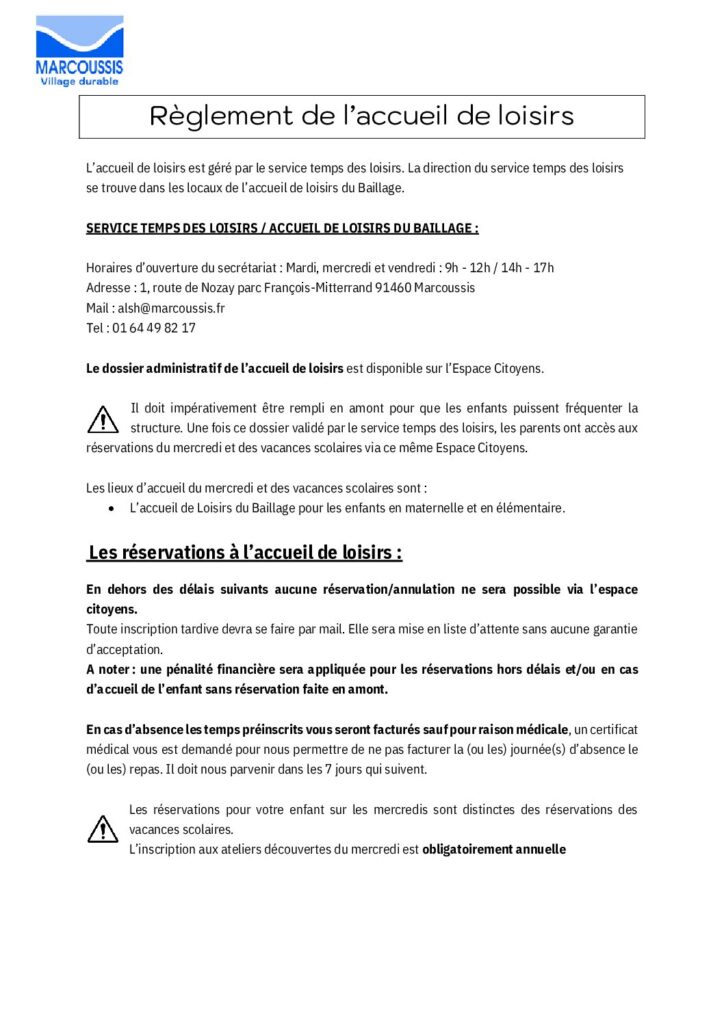 MARCOUSSIS
Village durable

Règlement de l'accueil de loisirs

L'accueil de loisirs est géré par le service temps des loisirs. La direction du service temps des loisirs se trouve dans les locaux de l'accueil de loisirs du Baillage.

SERVICE TEMPS DES LOISIRS / ACCUEIL DE LOISIRS DU BAILLAGE :

Horaires d'ouverture du secrétariat : Mardi, mercredi et vendredi : 9h - 12h / 14h - 17h
Adresse : 1, route de Nozay parc François-Mitterrand 91460 Marcoussis
Mail : alsh@marcoussis.fr
Tel : 01 64 49 82 17

Le dossier administratif de l'accueil de loisirs est disponible sur l'Espace Citoyens.

Il doit impérativement être rempli en amont pour que les enfants puissent fréquenter la structure. Une fois ce dossier validé par le service temps des loisirs, les parents ont accès aux réservations du mercredi et des vacances scolaires via ce même Espace Citoyens.

Les lieux d'accueil du mercredi et des vacances scolaires sont :
• L'accueil de Loisirs du Baillage pour les enfants en maternelle et en élémentaire.

Les réservations à l'accueil de loisirs :

En dehors des délais suivants aucune réservation/annulation ne sera possible via l'espace citoyens.
Toute inscription tardive devra se faire par mail. Elle sera mise en liste d'attente sans aucune garantie d'acceptation.
A noter : une pénalité financière sera appliquée pour les réservations hors délais et/ou en cas d'accueil de l'enfant sans réservation faite en amont.

En cas d'absence les temps préinscrits vous seront facturés sauf pour raison médicale, un certificat médical vous est demandé pour nous permettre de ne pas facturer la (ou les) journée(s) d'absence le (ou les) repas. Il doit nous parvenir dans les 7 jours qui suivent.

Les réservations pour votre enfant sur les mercredis sont distinctes des réservations des vacances scolaires.
L'inscription aux ateliers découvertes du mercredi est obligatoirement annuelle